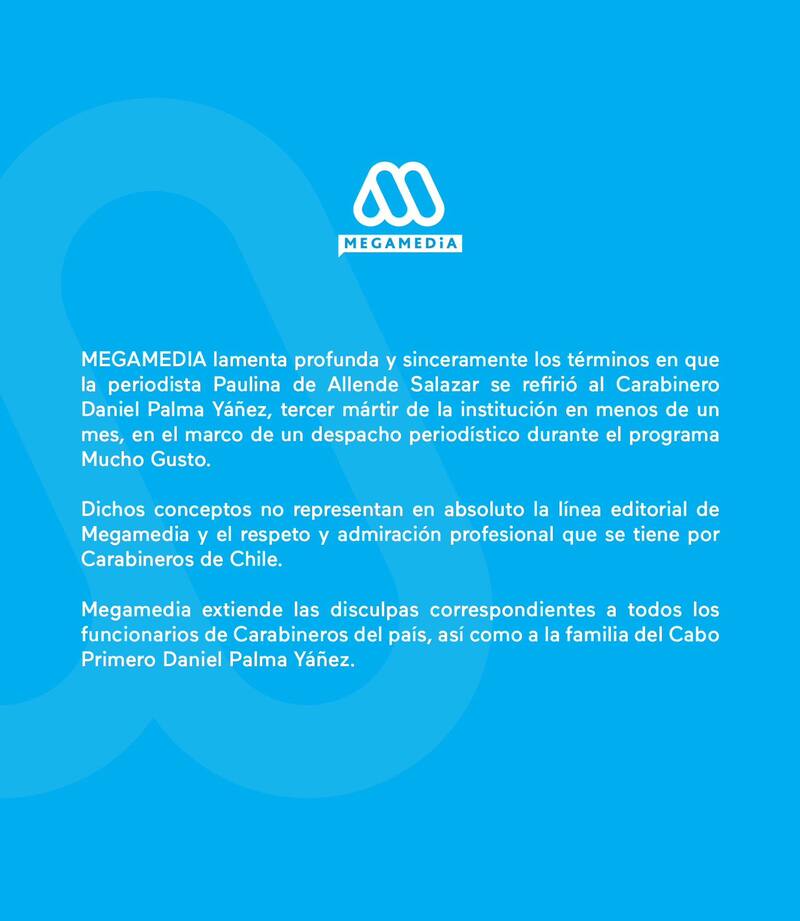 MEGAMEDIA

MEGAMEDIA lamenta profunda y sinceramente los términos en que la periodista Paulina de Allende Salazar se refirió al Carabinero Daniel Palma Yáñez, tercer mártir de la institución en menos de un mes, en el marco de un despacho periodístico durante el programa Mucho Gusto.

Dichos conceptos no representan en absoluto la línea editorial de Megamedia y el respeto y admiración profesional que se tiene por Carabineros de Chile.

Megamedia extiende las disculpas correspondientes a todos los funcionarios de Carabineros del país, así como a la familia del Cabo Primero Daniel Palma Yáñez.